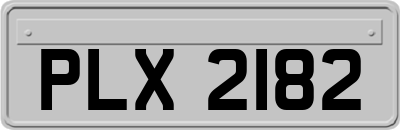 PLX 2182